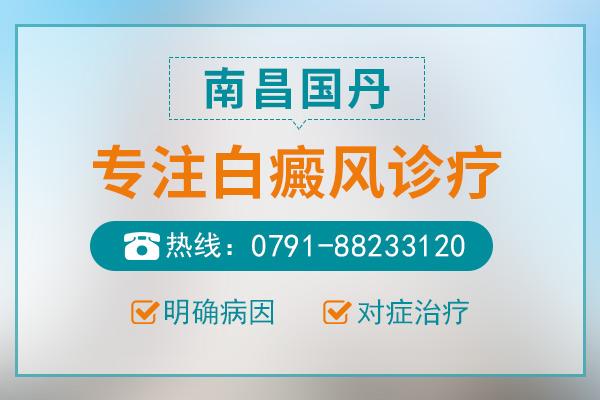 南昌国丹

专注白癜风诊疗

热线：0791-88233120

明确病因

对症治疗